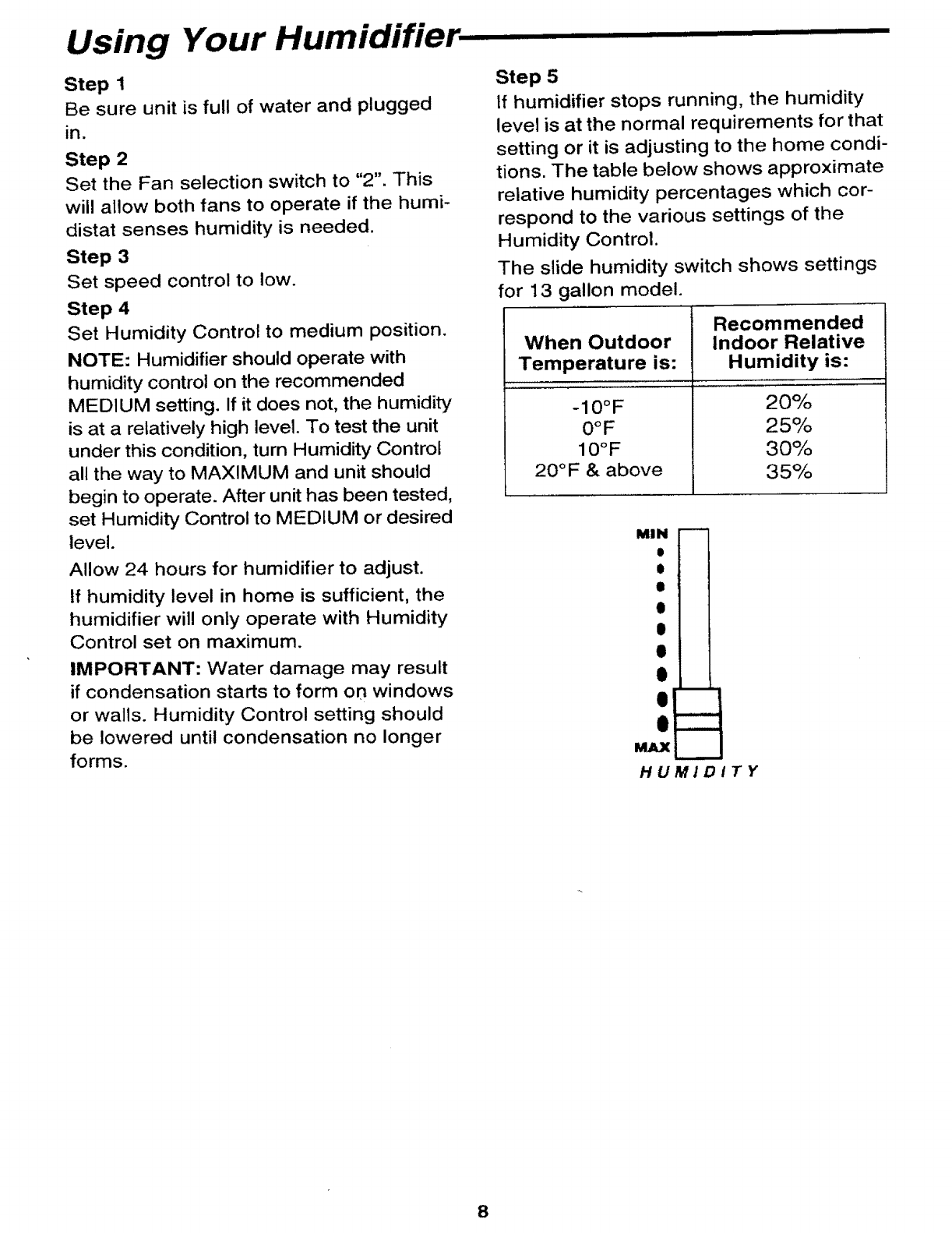 Using Your Humidifier

Step 1
Be sure unit is full of water and plugged in.

Step 2
Set the Fan selection switch to "2". This will allow both fans to operate if the humidistat senses humidity is needed.

Step 3
Set speed control to low.

Step 4
Set Humidity Control to medium position.

NOTE: Humidifier should operate with humidity control on the recommended MEDIUM setting. If it does not, the humidity is at a relatively high level. To test the unit under this condition, turn Humidity Control all the way to MAXIMUM and unit should begin to operate. After unit has been tested, set Humidity Control to MEDIUM or desired level.

Allow 24 hours for humidifier to adjust.

If humidity level in home is sufficient, the humidifier will only operate with Humidity Control set on maximum.

IMPORTANT: Water damage may result if condensation starts to form on windows or walls. Humidity Control setting should be lowered until condensation no longer forms.

Step 5
If humidifier stops running, the humidity level is at the normal requirements for that setting or it is adjusting to the home conditions. The table below shows approximate relative humidity percentages which correspond to the various settings of the Humidity Control.

The slide humidity switch shows settings for 13 gallon model.

| When Outdoor Temperature is: | Recommended Indoor Relative Humidity is: |
|---|---|
| -10°F | 20% |
| 0°F | 25% |
| 10°F | 30% |
| 20°F & above | 35% |

MIN
MAX
HUMIDITY

8